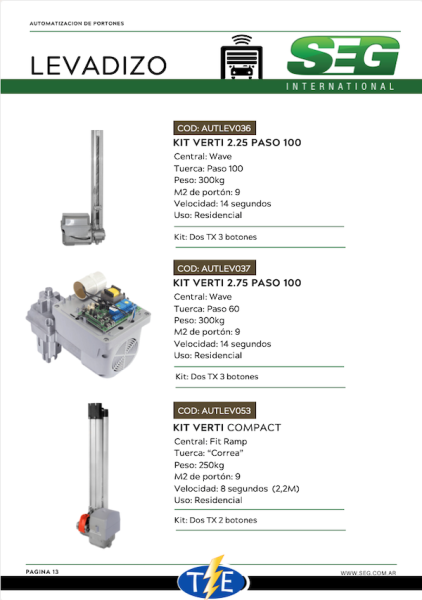 AUTOMATIZACION DE PORTONES

LEVADIZO

SEG
INTERNATIONAL

COD: AUTLEV036
KIT VERTI 2.25 PASO 100
Central: Wave
Tuerca: Paso 100
Peso: 300kg
M2 de portón: 9
Velocidad: 14 segundos
Uso: Residencial

Kit: Dos TX 3 botones

COD: AUTLEV037
KIT VERTI 2.75 PASO 100
Central: Wave
Tuerca: Paso 60
Peso: 300kg
M2 de portón: 9
Velocidad: 14 segundos
Uso: Residencial

Kit: Dos TX 3 botones

COD: AUTLEV053
KIT VERTI COMPACT
Central: Fit Ramp
Tuerca: "Correa"
Peso: 250kg
M2 de portón: 9
Velocidad: 8 segundos (2,2M)
Uso: Residencial

Kit: Dos TX 2 botones

PAGINA 13

TE

WWW.SEG.COM.AR